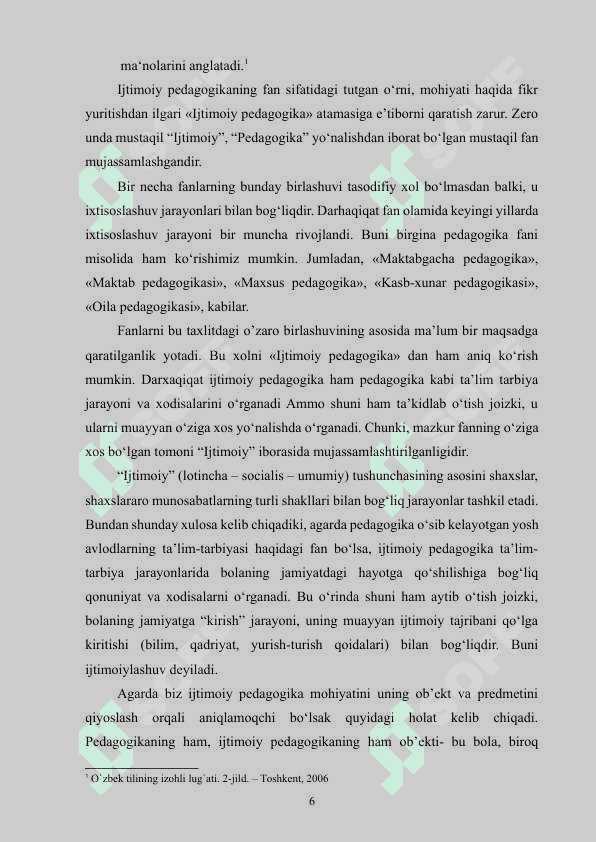 ma‘nolarini anglatadi.$^1$

Ijtimoiy pedagogikaning fan sifatidagi tutgan o‘rni, mohiyati haqida fikr yuritishdan ilgari «Ijtimoiy pedagogika» atamasiga e’tiborni qaratish zarur. Zero unda mustaqil “Ijtimoiy”, “Pedagogika” yo‘nalishdan iborat bo‘lgan mustaqil fan mujassamlashgandir.

Bir necha fanlarning bunday birlashuvi tasodifiy xol bo‘lmasdan balki, u ixtisoslashuv jarayonlari bilan bog‘liqdir. Darhaqiqat fan olamida keyingi yillarda ixtisoslashuv jarayoni bir muncha rivojlandi. Buni birgina pedagogika fani misolida ham ko‘rishimiz mumkin. Jumladan, «Maktabgacha pedagogika», «Maktab pedagogikasi», «Maxsus pedagogika», «Kasb-xunar pedagogikasi», «Oila pedagogikasi», kabilar.

Fanlarni bu taxlitdagi o’zaro birlashuvining asosida ma’lum bir maqsadga qaratilganlik yotadi. Bu xolni «Ijtimoiy pedagogika» dan ham aniq ko‘rish mumkin. Darxaqiqat ijtimoiy pedagogika ham pedagogika kabi ta’lim tarbiya jarayoni va xodisalarini o‘rganadi Ammo shuni ham ta’kidlab o‘tish joizki, u ularni muayyan o‘ziga xos yo‘nalishda o‘rganadi. Chunki, mazkur fanning o‘ziga xos bo‘lgan tomoni “Ijtimoiy” iborasida mujassamlashtirilganligidir.

“Ijtimoiy” (lotincha – socialis – umumiy) tushunchasining asosini shaxslar, shaxslararo munosabatlarning turli shakllari bilan bog‘liq jarayonlar tashkil etadi. Bundan shunday xulosa kelib chiqadiki, agarda pedagogika o‘sib kelayotgan yosh avlodlarning ta’lim-tarbiyasi haqidagi fan bo‘lsa, ijtimoiy pedagogika ta’lim-tarbiya jarayonlarida bolaning jamiyatdagi hayotga qo‘shilishiga bog‘liq qonuniyat va xodisalarni o‘rganadi. Bu o‘rinda shuni ham aytib o‘tish joizki, bolaning jamiyatga “kirish” jarayoni, uning muayyan ijtimoiy tajribani qo‘lga kiritishi (bilim, qadriyat, yurish-turish qoidalari) bilan bog‘liqdir. Buni ijtimoiylashuv deyiladi.

Agarda biz ijtimoiy pedagogika mohiyatini uning ob’ekt va predmetini qiyoslash orqali aniqlamoqchi bo‘lsak quyidagi holat kelib chiqadi. Pedagogikaning ham, ijtimoiy pedagogikaning ham ob’ekti- bu bola, biroq

$^1$ O`zbek tilining izohli lug`ati. 2-jild. – Toshkent, 2006

6